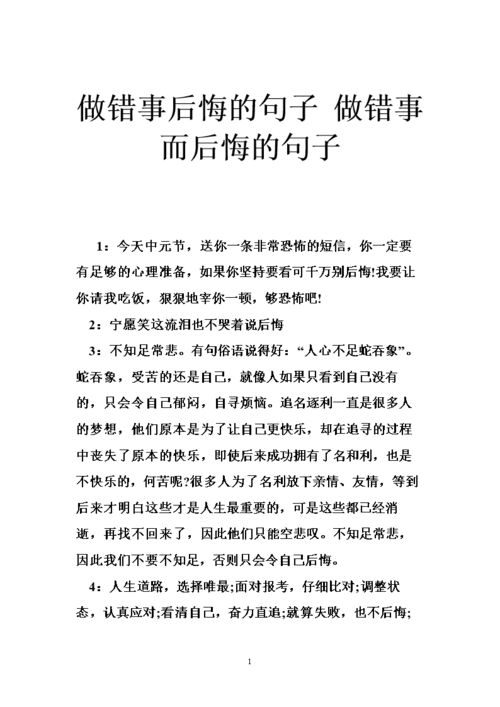 做错事后悔的句子 做错事而后悔的句子

1：今天中元节，送你一条非常恐怖的短信，你一定要有足够的心理准备，如果你坚持要看可千万别后悔!我要让你请我吃饭，狠狠地宰你一顿，够恐怖吧!

2：宁愿笑这流泪也不哭着说后悔

3：不知足常悲。有句俗语说得好：“人心不足蛇吞象”。蛇吞象，受苦的还是自己，就像人如果只看到自己没有的，只会令自己郁闷，自寻烦恼。追名逐利一直是很多人的梦想，他们原本是为了让自己更快乐，却在追寻的过程中丧失了原本的快乐，即使后来成功拥有了名和利，也是不快乐的，何苦呢?很多人为了名利放下亲情、友情，等到后来才明白这些才是人生最重要的，可是这些都已经消逝，再找不回来了，因此他们只能空悲叹。不知足常悲，因此我们不要不知足，否则只会令自己后悔。

4：人生道路，选择唯最;面对报考，仔细比对;调整状态，认真应对;看清自己，奋力直追;就算失败，也不后悔;

1